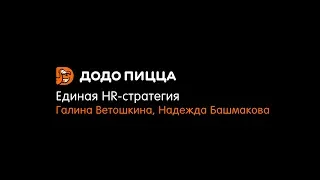 ДОДО ПИЦЦА

Единая HR-стратегия

Галина Ветошкина, Надежда Башмакова